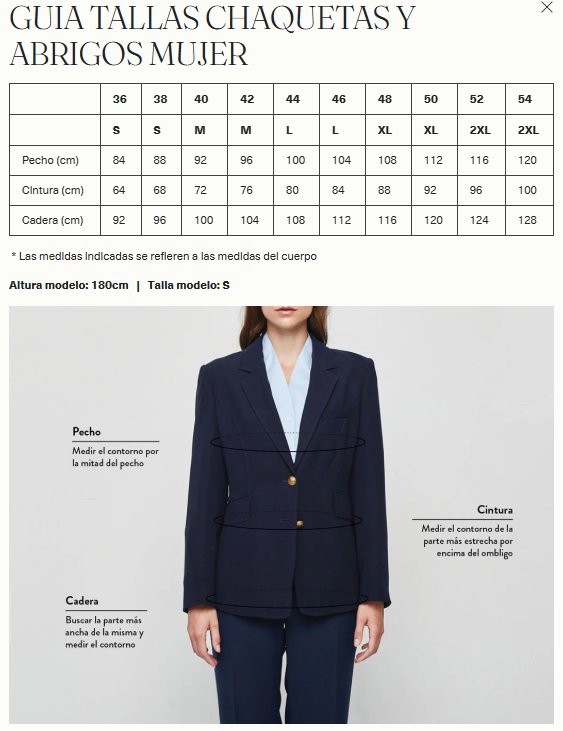 GUIA TALLAS CHAQUETAS Y ABRIGOS MUJER

|  | 36 | 38 | 40 | 42 | 44 | 46 | 48 | 50 | 52 | 54 |
|---|---|---|---|---|---|---|---|---|---|---|
|  | S | S | M | M | L | L | XL | XL | 2XL | 2XL |
| Pecho (cm) | 84 | 88 | 92 | 96 | 100 | 104 | 108 | 112 | 116 | 120 |
| Cintura (cm) | 64 | 68 | 72 | 76 | 80 | 84 | 88 | 92 | 96 | 100 |
| Cadera (cm) | 92 | 96 | 100 | 104 | 108 | 112 | 116 | 120 | 124 | 128 |

* Las medidas indicadas se refieren a las medidas del cuerpo

Altura modelo: 180cm | Talla modelo: S

Pecho
Medir el contorno por la mitad del pecho

Cintura
Medir el contorno de la parte más estrecha por encima del ombligo

Cadera
Buscar la parte más ancha de la misma y medir el contorno